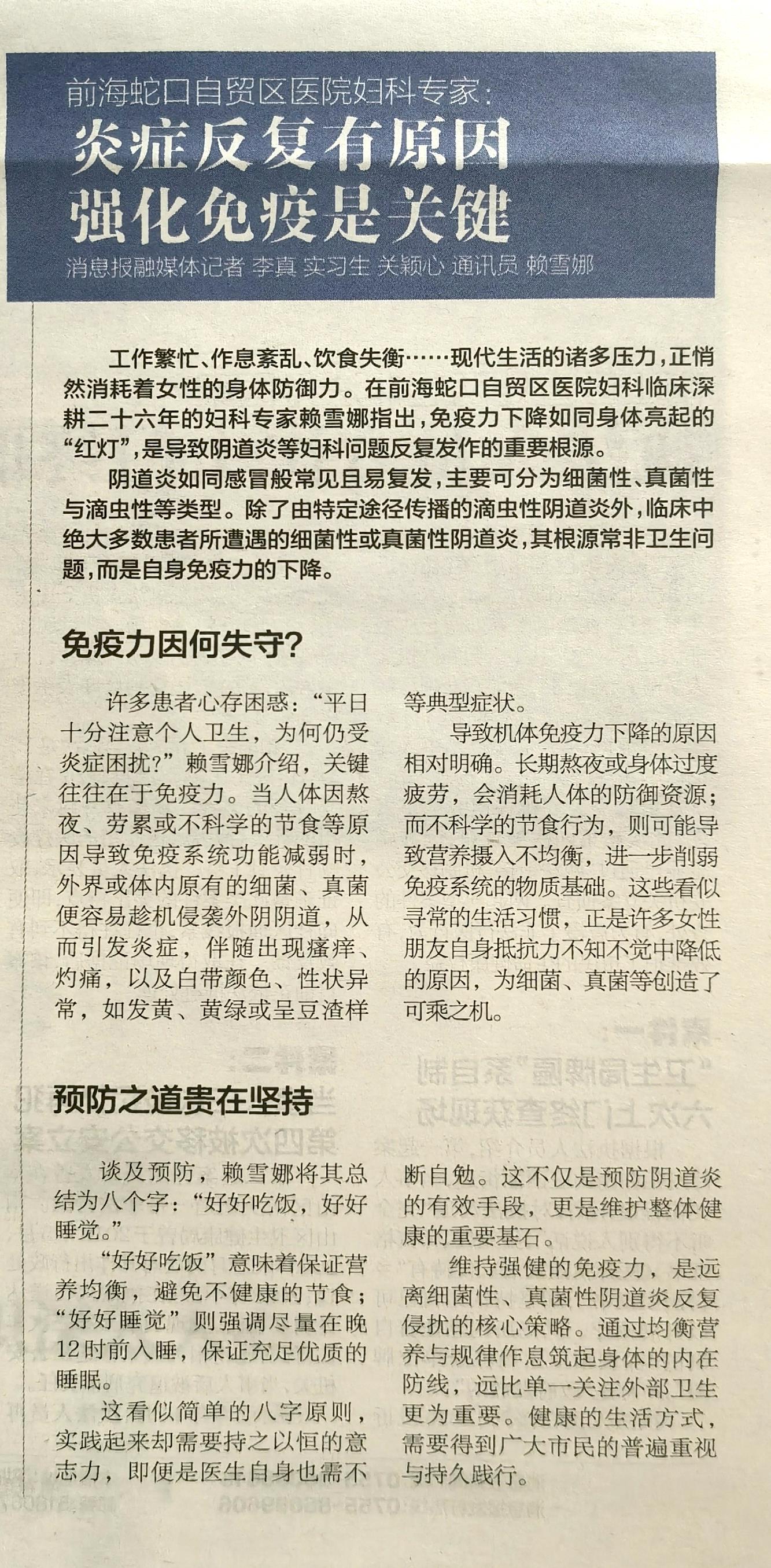 前海蛇口自贸区医院妇科专家：

炎症反复有原因
强化免疫是关键

消息报融媒体记者 李真 实习生 关颖心 通讯员 赖雪娜

工作繁忙、作息紊乱、饮食失衡……现代生活的诸多压力，正悄然消耗着女性的身体防御力。在前海蛇口自贸区医院妇科临床深耕二十六年的妇科专家赖雪娜指出，免疫力下降如同身体亮起的“红灯”，是导致阴道炎等妇科问题反复发作的重要根源。

阴道炎如同感冒般常见且易复发，主要可分为细菌性、真菌性与滴虫性等类型。除了由特定途径传播的滴虫性阴道炎外，临床中绝大多数患者所遭遇的细菌性或真菌性阴道炎，其根源常非卫生问题，而是自身免疫力的下降。

免疫力因何失守？

许多患者心存困惑：“平日十分注意个人卫生，为何仍受炎症困扰？”赖雪娜介绍，关键往往在于免疫力。当人体因熬夜、劳累或不科学的节食等原因导致免疫系统功能减弱时，外界或体内原有的细菌、真菌便容易趁机侵袭外阴阴道，从而引发炎症，伴随出现瘙痒、灼痛，以及白带颜色、性状异常，如发黄、黄绿或呈豆渣样等典型症状。

导致机体免疫力下降的原因相对明确。长期熬夜或身体过度疲劳，会消耗人体的防御资源；而不科学的节食行为，则可能导致营养摄入不均衡，进一步削弱免疫系统的物质基础。这些看似寻常的生活习惯，正是许多女性朋友自身抵抗力不知不觉中降低的原因，为细菌、真菌等创造了可乘之机。

预防之道贵在坚持

谈及预防，赖雪娜将其总结为八个字：“好好吃饭，好好睡觉。”

“好好吃饭”意味着保证营养均衡，避免不健康的节食；“好好睡觉”则强调尽量在晚12时前入睡，保证充足优质的睡眠。

这看似简单的八字原则，实践起来却需要持之以恒的意志力，即便是医生自身也需不断自勉。这不仅是预防阴道炎的有效手段，更是维护整体健康的重要基石。

维持强健的免疫力，是远离细菌性、真菌性阴道炎反复侵扰的核心策略。通过均衡营养与规律作息筑起身体的内在防线，远比单一关注外部卫生更为重要。健康的生活方式，需要得到广大市民的普遍重视与持久践行。